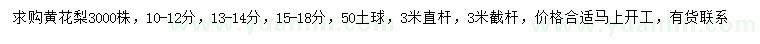 求购黄花梨3000株，10-12分，13-14分，15-18分，50土球，3米直杆，3米截杆，价格合适马上开工，有货联系